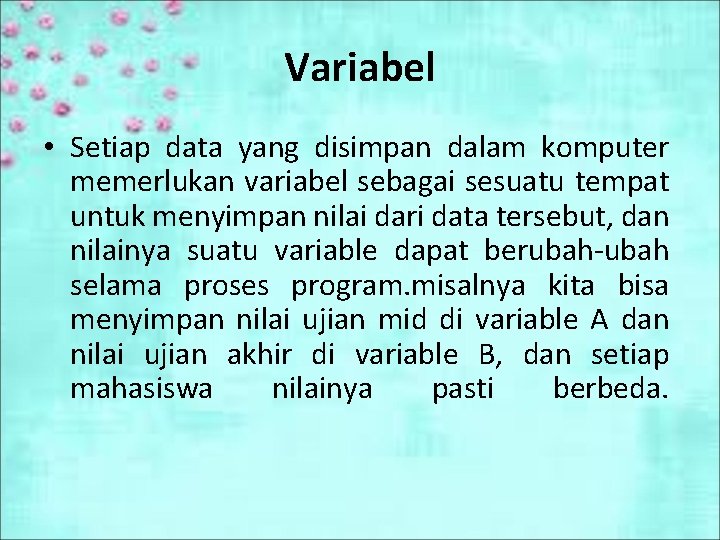 Variabel

• Setiap data yang disimpan dalam komputer memerlukan variabel sebagai sesuatu tempat untuk menyimpan nilai dari data tersebut, dan nilainya suatu variable dapat berubah-ubah selama proses program.misalnya kita bisa menyimpan nilai ujian mid di variable A dan nilai ujian akhir di variable B, dan setiap mahasiswa nilainya pasti berbeda.